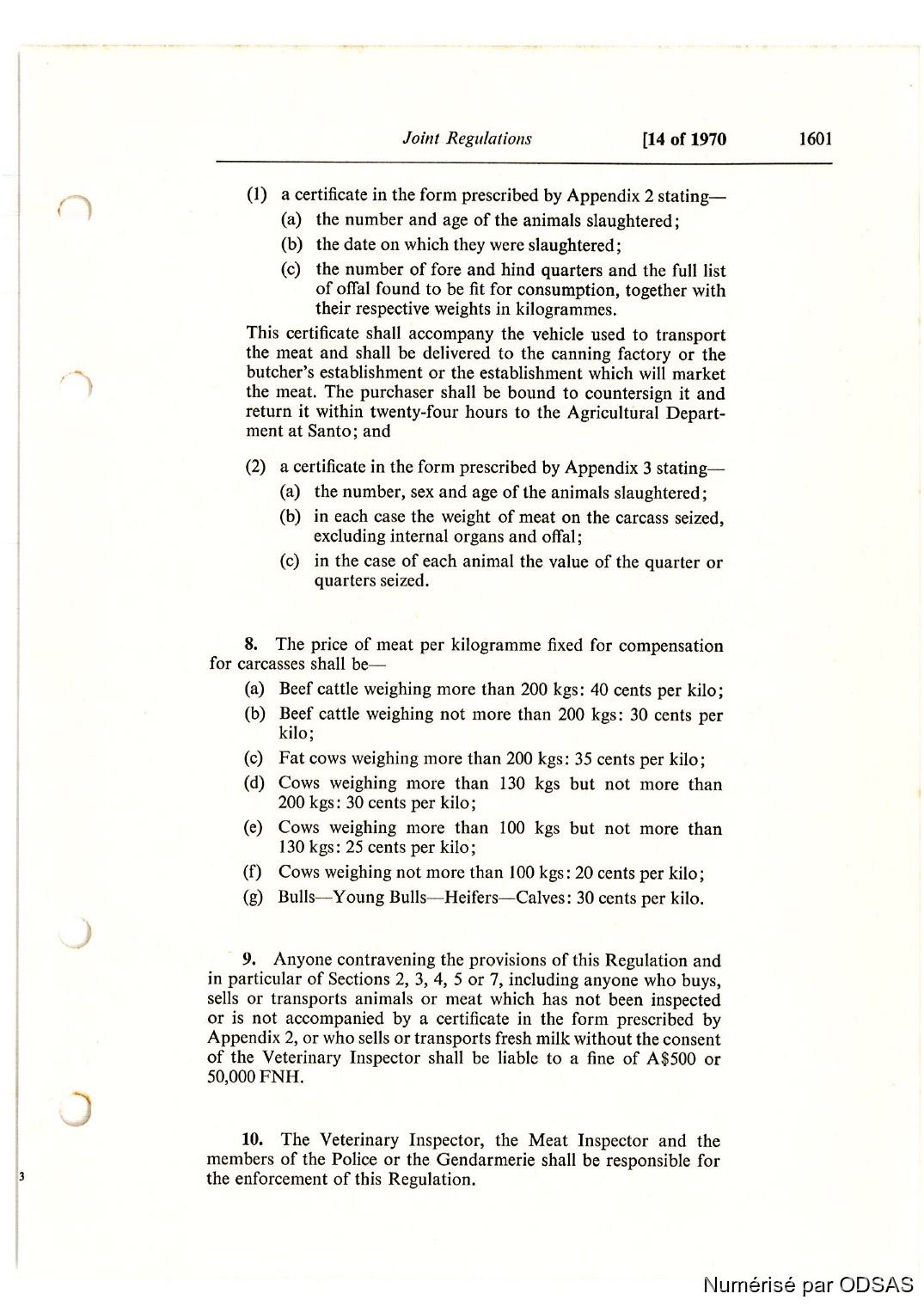 Joint Regulations [14 of 1970 1601

(1) a certificate in the form prescribed by Appendix 2 stating—
(a) the number and age of the animals slaughtered;
(b) the date on which they were slaughtered;
(c) the number of fore and hind quarters and the full list of offal found to be fit for consumption, together with their respective weights in kilogrammes.
This certificate shall accompany the vehicle used to transport the meat and shall be delivered to the canning factory or the butcher's establishment or the establishment which will market the meat. The purchaser shall be bound to countersign it and return it within twenty-four hours to the Agricultural Department at Santo; and

(2) a certificate in the form prescribed by Appendix 3 stating—
(a) the number, sex and age of the animals slaughtered;
(b) in each case the weight of meat on the carcass seized, excluding internal organs and offal;
(c) in the case of each animal the value of the quarter or quarters seized.

8. The price of meat per kilogramme fixed for compensation for carcasses shall be—
(a) Beef cattle weighing more than 200 kgs: 40 cents per kilo;
(b) Beef cattle weighing not more than 200 kgs: 30 cents per kilo;
(c) Fat cows weighing more than 200 kgs: 35 cents per kilo;
(d) Cows weighing more than 130 kgs but not more than 200 kgs: 30 cents per kilo;
(e) Cows weighing more than 100 kgs but not more than 130 kgs: 25 cents per kilo;
(f) Cows weighing not more than 100 kgs: 20 cents per kilo;
(g) Bulls—Young Bulls—Heifers—Calves: 30 cents per kilo.

9. Anyone contravening the provisions of this Regulation and in particular of Sections 2, 3, 4, 5 or 7, including anyone who buys, sells or transports animals or meat which has not been inspected or is not accompanied by a certificate in the form prescribed by Appendix 2, or who sells or transports fresh milk without the consent of the Veterinary Inspector shall be liable to a fine of A$500 or 50,000 FNH.

10. The Veterinary Inspector, the Meat Inspector and the members of the Police or the Gendarmerie shall be responsible for the enforcement of this Regulation.

3

Numérisé par ODSAS